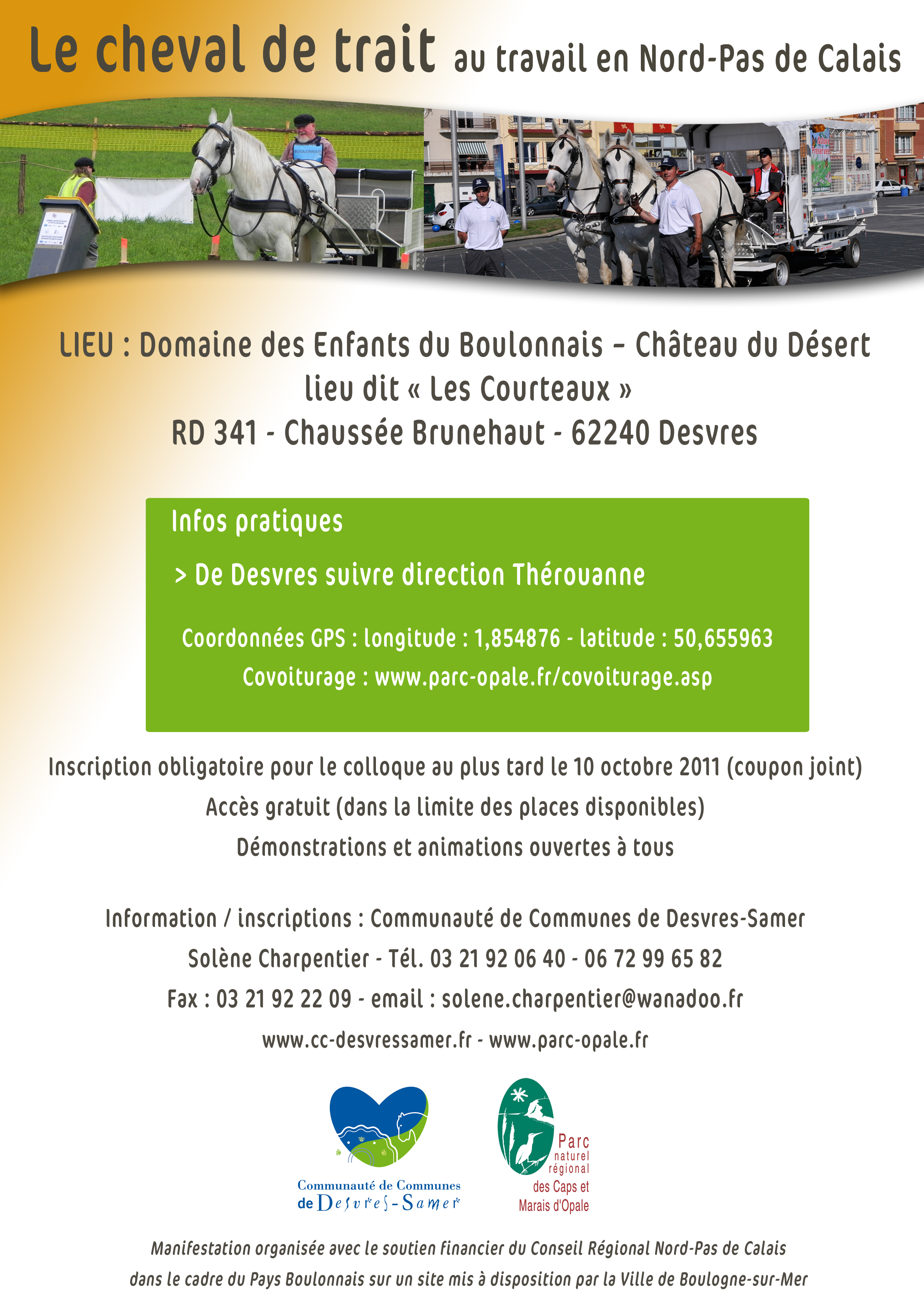 Le cheval de trait au travail en Nord-Pas de Calais

BOULONNAIS

LIEU : Domaine des Enfants du Boulonnais – Château du Désert
lieu dit « Les Courteaux »
RD 341 - Chaussée Brunehaut - 62240 Desvres

Infos pratiques

> De Desvres suivre direction Thérouanne

Coordonnées GPS : longitude : 1,854876 - latitude : 50,655963
Covoiturage : www.parc-opale.fr/covoiturage.asp

Inscription obligatoire pour le colloque au plus tard le 10 octobre 2011 (coupon joint)
Accès gratuit (dans la limite des places disponibles)
Démonstrations et animations ouvertes à tous

Information / inscriptions : Communauté de Communes de Desvres-Samer
Solène Charpentier - Tél. 03 21 92 06 40 - 06 72 99 65 82
Fax : 03 21 92 22 09 - email : solene.charpentier@wanadoo.fr
www.cc-desvressamer.fr - www.parc-opale.fr

Communauté de Communes de Desvres-Samer

Parc naturel régional des Caps et Marais d'Opale

Manifestation organisée avec le soutien financier du Conseil Régional Nord-Pas de Calais dans le cadre du Pays Boulonnais sur un site mis à disposition par la Ville de Boulogne-sur-Mer